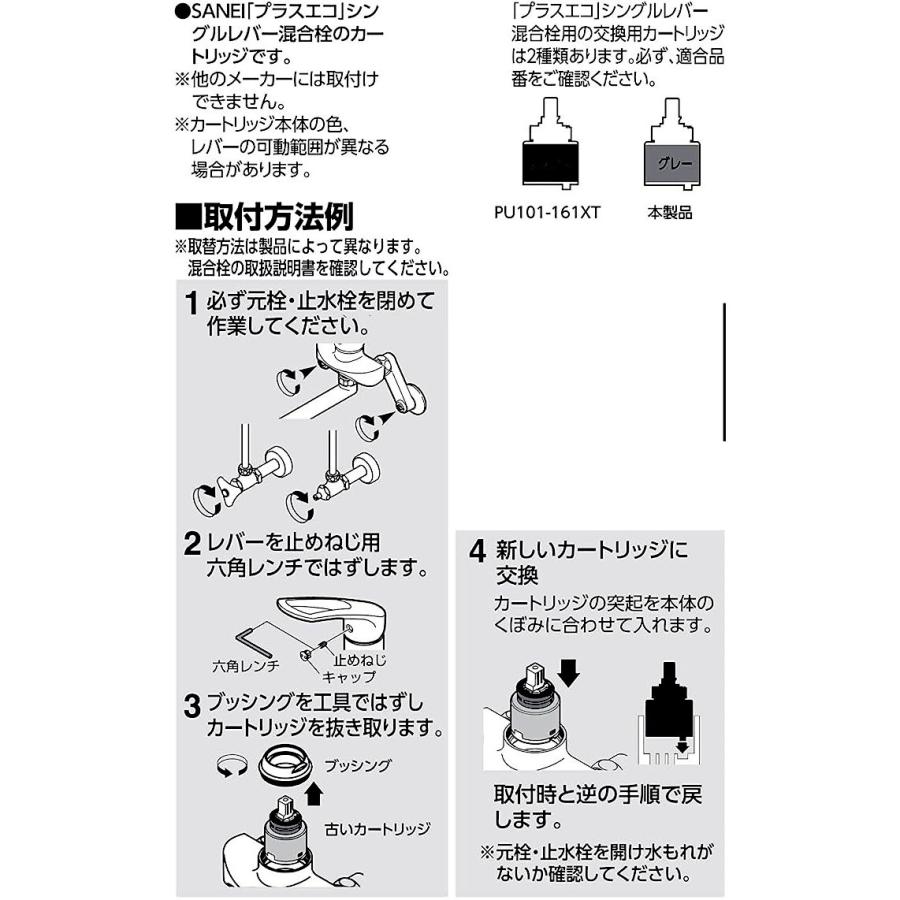 ●SANEI「プラスエコ」シングルレバー混合栓のカートリッジです。
※他のメーカーには取付けできません。
※カートリッジ本体の色、レバーの可動範囲が異なる場合があります。

「プラスエコ」シングルレバー混合栓用の交換用カートリッジは2種類あります。必ず、適合品番をご確認ください。

グレー

PU101-161XT　本製品

■取付方法例
※取替方法は製品によって異なります。混合栓の取扱説明書を確認してください。

1 必ず元栓・止水栓を閉めて作業してください。

2 レバーを止めねじ用六角レンチではずします。

六角レンチ　止めねじ　キャップ

3 ブッシングを工具ではずしカートリッジを抜き取ります。

ブッシング

古いカートリッジ

4 新しいカートリッジに交換
カートリッジの突起を本体のくぼみに合わせて入れます。

取付時と逆の手順で戻します。
※元栓・止水栓を開け水もれがないか確認してください。